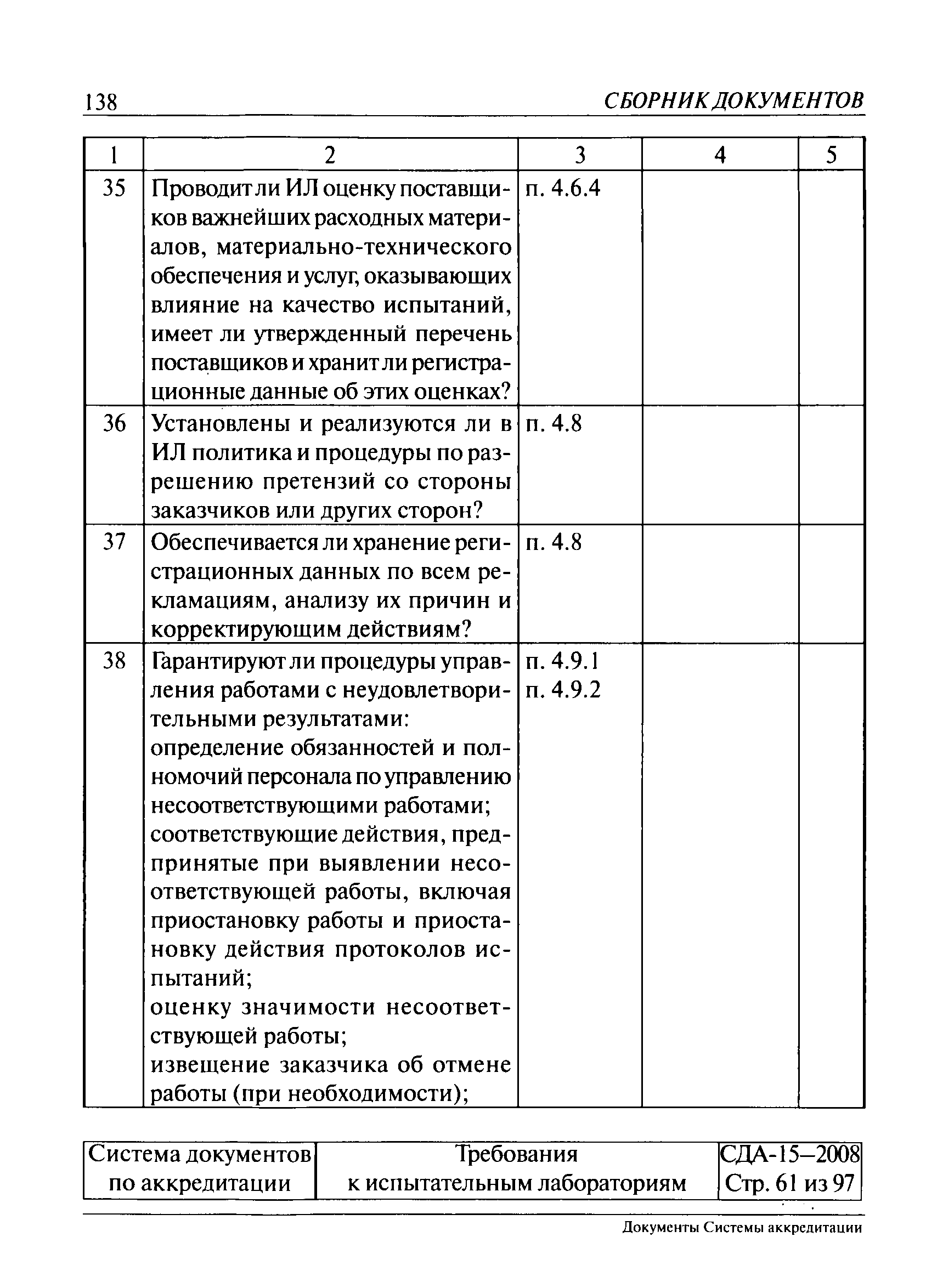 138 СБОРНИК ДОКУМЕНТОВ

| 1 | 2 | 3 | 4 | 5 |
|---|---|---|---|---|
| 35 | Проводит ли ИЛ оценку поставщиков важнейших расходных материалов, материально-технического обеспечения и услуг, оказывающих влияние на качество испытаний, имеет ли утвержденный перечень поставщиков и хранит ли регистрационные данные об этих оценках? | п. 4.6.4 | | |
| 36 | Установлены и реализуются ли в ИЛ политика и процедуры по разрешению претензий со стороны заказчиков или других сторон? | п. 4.8 | | |
| 37 | Обеспечивается ли хранение регистрационных данных по всем рекламациям, анализу их причин и корректирующим действиям? | п. 4.8 | | |
| 38 | Гарантируют ли процедуры управления работами с неудовлетворительными результатами: определение обязанностей и полномочий персонала по управлению несоответствующими работами; соответствующие действия, предпринятые при выявлении несоответствующей работы, включая приостановку работы и приостановку действия протоколов испытаний; оценку значимости несоответствующей работы; извещение заказчика об отмене работы (при необходимости); | п. 4.9.1 п. 4.9.2 | | |

| Система документов по аккредитации | Требования к испытательным лабораториям | СДА-15–2008 Стр. 61 из 97 |
|---|---|---|

Документы Системы аккредитации